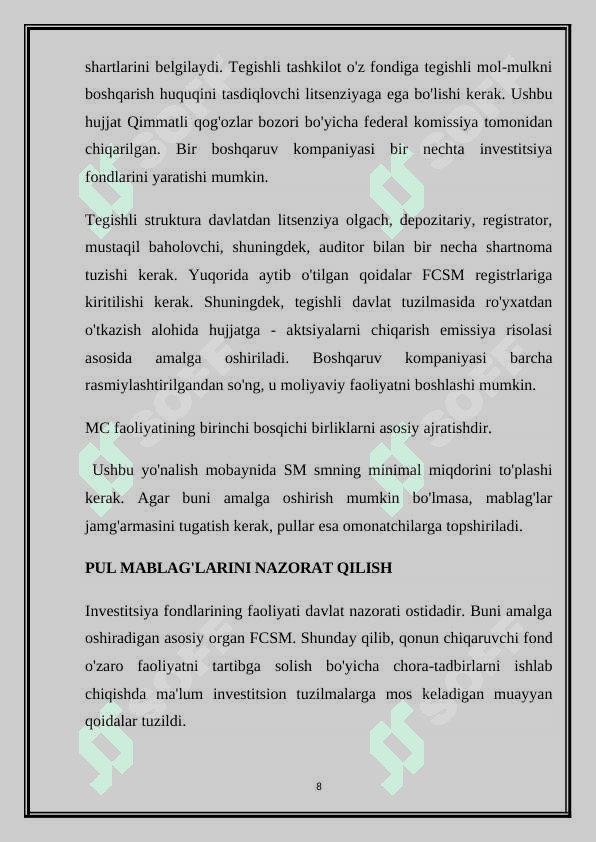 shartlarini belgilaydi. Tegishli tashkilot o'z fondiga tegishli mol-mulkni boshqarish huquqini tasdiqlovchi litsenziyaga ega bo'lishi kerak. Ushbu hujjat Qimmatli qog'ozlar bozori bo'yicha federal komissiya tomonidan chiqarilgan. Bir boshqaruv kompaniyasi bir nechta investitsiya fondlarini yaratishi mumkin.

Tegishli struktura davlatdan litsenziya olgach, depozitariy, registrator, mustaqil baholovchi, shuningdek, auditor bilan bir necha shartnoma tuzishi kerak. Yuqorida aytib o'tilgan qoidalar FCSM registrlariga kiritilishi kerak. Shuningdek, tegishli davlat tuzilmasida ro'yxatdan o'tkazish alohida hujjatga - aktsiyalarni chiqarish emissiya risolasi asosida amalga oshiriladi. Boshqaruv kompaniyasi barcha rasmiylashtirilgandan so'ng, u moliyaviy faoliyatni boshlashi mumkin.

MC faoliyatining birinchi bosqichi birliklarni asosiy ajratishdir.

Ushbu yo'nalish mobaynida SM smning minimal miqdorini to'plashi kerak. Agar buni amalga oshirish mumkin bo'lmasa, mablag'lar jamg'armasini tugatish kerak, pullar esa omonatchilarga topshiriladi.

PUL MABLAG'LARINI NAZORAT QILISH

Investitsiya fondlarining faoliyati davlat nazorati ostidadir. Buni amalga oshiradigan asosiy organ FCSM. Shunday qilib, qonun chiqaruvchi fond o'zaro faoliyatni tartibga solish bo'yicha chora-tadbirlarni ishlab chiqishda ma'lum investitsion tuzilmalarga mos keladigan muayyan qoidalar tuzildi.

8